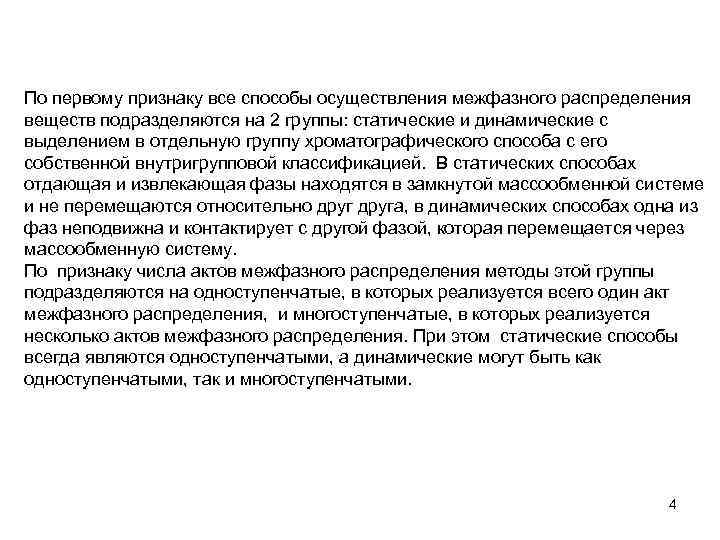 По первому признаку все способы осуществления межфазного распределения веществ подразделяются на 2 группы: статические и динамические с выделением в отдельную группу хроматографического способа с его собственной внутригрупповой классификацией. В статических способах отдающая и извлекающая фазы находятся в замкнутой массообменной системе и не перемещаются относительно друг друга, в динамических способах одна из фаз неподвижна и контактирует с другой фазой, которая перемещается через массообменную систему.
По признаку числа актов межфазного распределения методы этой группы подразделяются на одноступенчатые, в которых реализуется всего один акт межфазного распределения, и многоступенчатые, в которых реализуется несколько актов межфазного распределения. При этом статические способы всегда являются одноступенчатыми, а динамические могут быть как одноступенчатыми, так и многоступенчатыми.

4